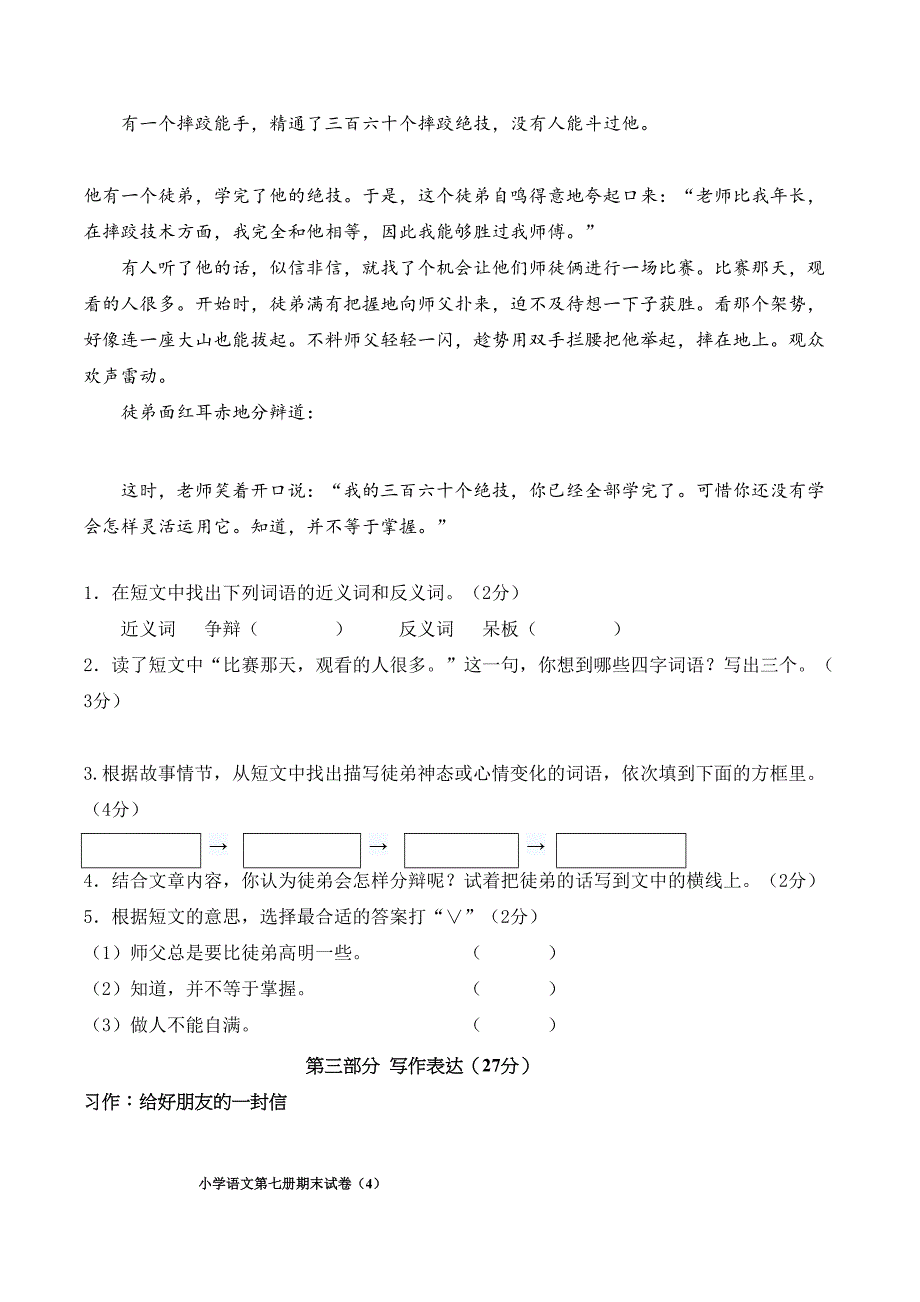 有一个摔跤能手，精通了三百六十个摔跤绝技，没有人能斗过他。

他有一个徒弟，学完了他的绝技。于是，这个徒弟自鸣得意地夸起口来：“老师比我年长，在摔跤技术方面，我完全和他相等，因此我能够胜过我师傅。”

有人听了他的话，似信非信，就找了个机会让他们师徒俩进行一场比赛。比赛那天，观看的人很多。开始时，徒弟满有把握地向师父扑来，迫不及待想一下子获胜。看那个架势，好像连一座大山也能拔起。不料师父轻轻一闪，趁势用双手拦腰把他举起，摔在地上。观众欢声雷动。

徒弟面红耳赤地分辩道：

这时，老师笑着开口说：“我的三百六十个绝技，你已经全部学完了。可惜你还没有学会怎样灵活运用它。知道，并不等于掌握。”

1．在短文中找出下列词语的近义词和反义词。（2分）

近义词　争辩（　　　　）　　反义词　呆板（　　　　）

2．读了短文中“比赛那天，观看的人很多。”这一句，你想到哪些四字词语？写出三个。（3分）

3.根据故事情节，从短文中找出描写徒弟神态或心情变化的词语，依次填到下面的方框里。（4分）

→　→　→

4．结合文章内容，你认为徒弟会怎样分辩呢？试着把徒弟的话写到文中的横线上。（2分）

5．根据短文的意思，选择最合适的答案打“∨”（2分）

（1）师父总是要比徒弟高明一些。　（　　）

（2）知道，并不等于掌握。　（　　）

（3）做人不能自满。　（　　）

第三部分 写作表达（27分）

习作：给好朋友的一封信

小学语文第七册期末试卷（4）